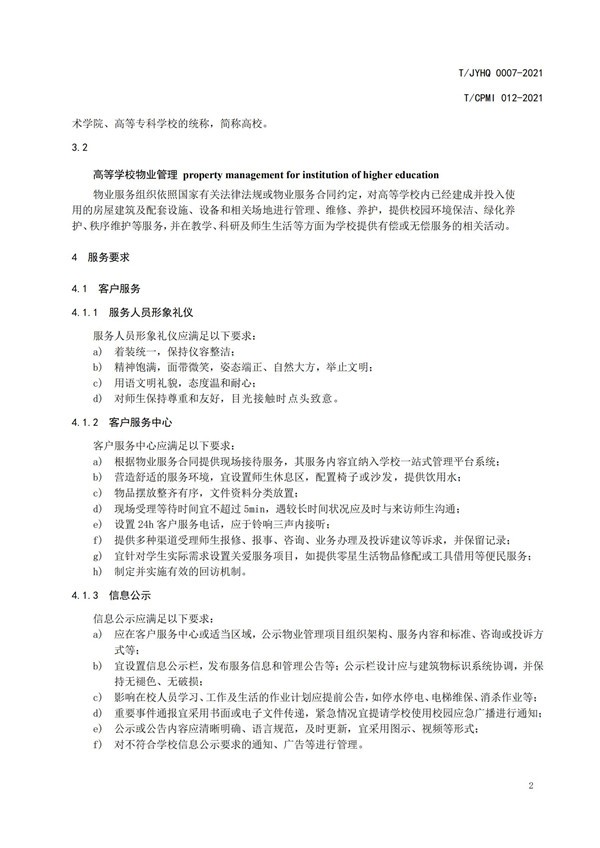 T/JYHQ 0007-2021

T/CPMI 012-2021

术学院、高等专科学校的统称，简称高校。

3.2

高等学校物业管理 property management for institution of higher education

物业服务组织依照国家有关法律法规或物业服务合同约定，对高等学校内已经建成并投入使用的房屋建筑及配套设施、设备和相关场地进行管理、维修、养护，提供校园环境保洁、绿化养护、秩序维护等服务，并在教学、科研及师生生活等方面为学校提供有偿或无偿服务的相关活动。

4 服务要求

4.1 客户服务

4.1.1 服务人员形象礼仪

服务人员形象礼仪应满足以下要求：

a) 着装统一，保持仪容整洁；
b) 精神饱满，面带微笑，姿态端正、自然大方，举止文明；
c) 用语文明礼貌，态度温和耐心；
d) 对师生保持尊重和友好，目光接触时点头致意。

4.1.2 客户服务中心

客户服务中心应满足以下要求：

a) 根据物业服务合同提供现场接待服务，其服务内容宜纳入学校一站式管理平台系统；
b) 营造舒适的服务环境，宜设置师生休息区，配置椅子或沙发，提供饮用水；
c) 物品摆放整齐有序，文件资料分类放置；
d) 现场受理等待时间宜不超过 5min，遇较长时间状况应及时与来访师生沟通；
e) 设置 24h 客户服务电话，应于铃响三声内接听；
f) 提供多种渠道受理师生报修、报事、咨询、业务办理及投诉建议等诉求，并保留记录；
g) 宜针对学生实际需求设置关爱服务项目，如提供零星生活物品修配或工具借用等便民服务；
h) 制定并实施有效的回访机制。

4.1.3 信息公示

信息公示应满足以下要求：

a) 应在客户服务中心或适当区域，公示物业管理项目组织架构、服务内容和标准、咨询或投诉方式等；
b) 宜设置信息公示栏，发布服务信息和管理公告等；公示栏设计应与建筑物标识系统协调，并保持无褪色、无破损；
c) 影响在校人员学习、工作及生活的作业计划应提前公告，如停水停电、电梯维保、消杀作业等；
d) 重要事件通报宜采用书面或电子文件传递，紧急情况宜提请学校使用校园应急广播进行通知；
e) 公示或公告内容应清晰明确、语言规范，及时更新，宜采用图示、视频等形式；
f) 对不符合学校信息公示要求的通知、广告等进行管理。

2